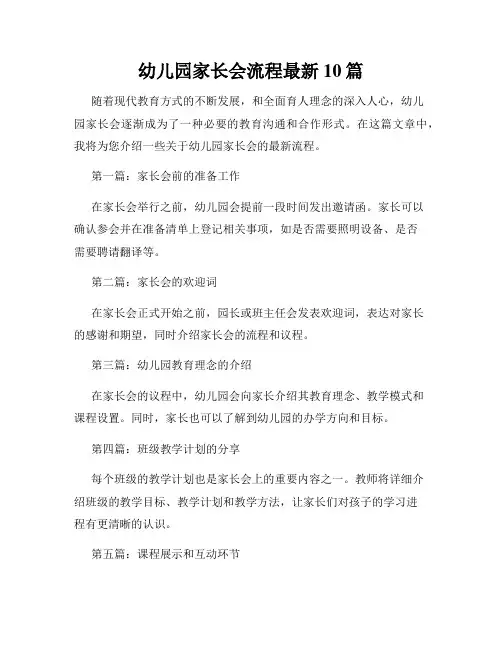 幼儿园家长会流程最新 10 篇

随着现代教育方式的不断发展，和全面育人理念的深入人心，幼儿园家长会逐渐成为了一种必要的教育沟通和合作形式。在这篇文章中，我将为您介绍一些关于幼儿园家长会的最新流程。

第一篇：家长会前的准备工作

在家长会举行之前，幼儿园会提前一段时间发出邀请函。家长可以确认参会并在准备清单上登记相关事项，如是否需要照明设备、是否需要聘请翻译等。

第二篇：家长会的欢迎词

在家长会正式开始之前，园长或班主任会发表欢迎词，表达对家长的感谢和期望，同时介绍家长会的流程和议程。

第三篇：幼儿园教育理念的介绍

在家长会的议程中，幼儿园会向家长介绍其教育理念、教学模式和课程设置。同时，家长也可以了解到幼儿园的办学方向和目标。

第四篇：班级教学计划的分享

每个班级的教学计划也是家长会上的重要内容之一。教师将详细介绍班级的教学目标、教学计划和教学方法，让家长们对孩子的学习进程有更清晰的认识。

第五篇：课程展示和互动环节